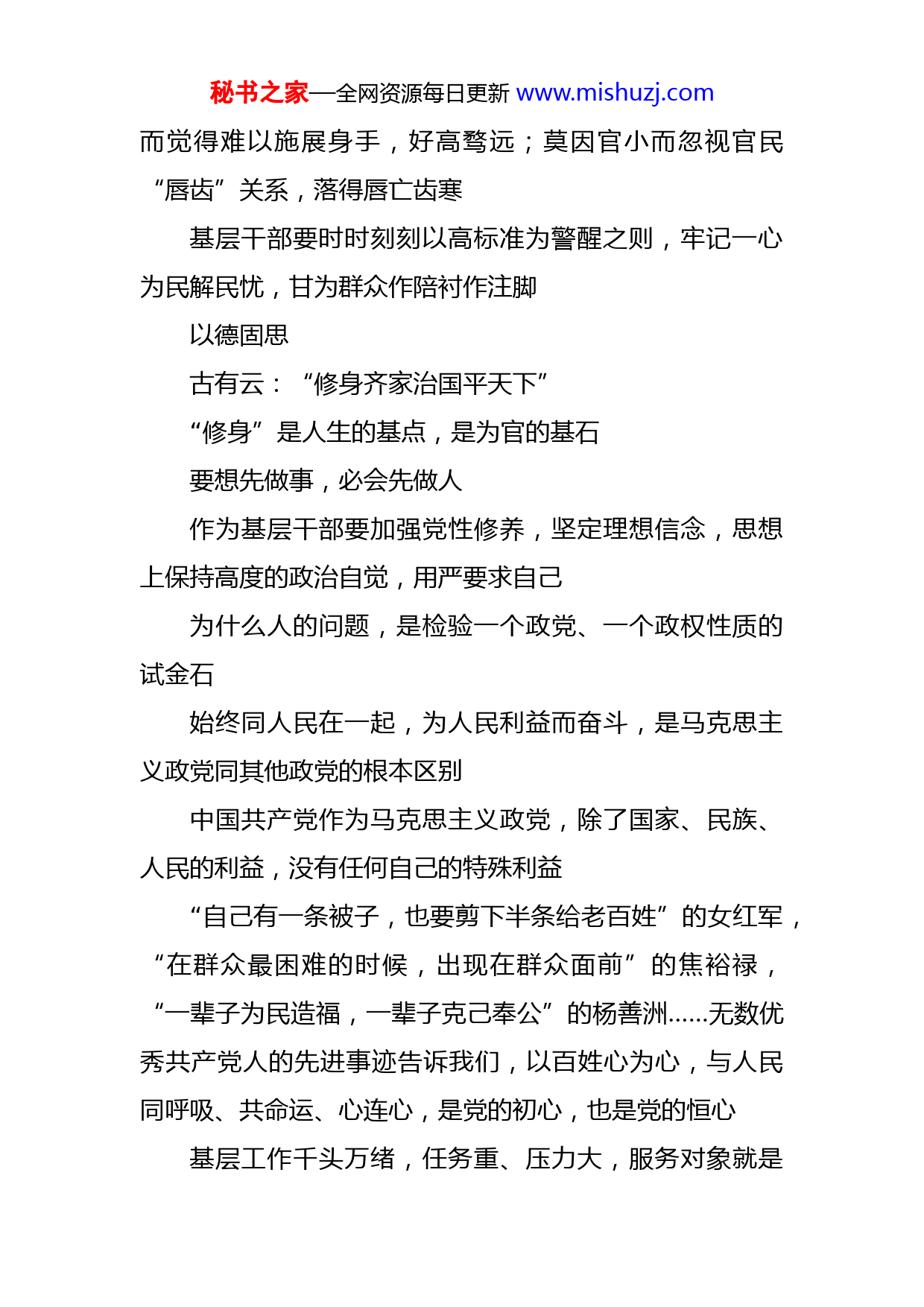 秘书之家—全网资源每日更新 www.mishuzj.com

而觉得难以施展身手，好高骛远；莫因官小而忽视官民“唇齿”关系，落得唇亡齿寒

基层干部要时时刻刻以高标准为警醒之则，牢记一心为民解民忧，甘为群众作陪衬作注脚

以德固思

古有云：“修身齐家治国平天下”

“修身”是人生的基点，是为官的基石

要想先做事，必会先做人

作为基层干部要加强党性修养，坚定理想信念，思想上保持高度的政治自觉，用严要求自己

为什么人的问题，是检验一个政党、一个政权性质的试金石

始终同人民在一起，为人民利益而奋斗，是马克思主义政党同其他政党的根本区别

中国共产党作为马克思主义政党，除了国家、民族、人民的利益，没有任何自己的特殊利益

“自己有一条被子，也要剪下半条给老百姓”的女红军，“在群众最困难的时候，出现在群众面前”的焦裕禄，“一辈子为民造福，一辈子克己奉公”的杨善洲……无数优秀共产党人的先进事迹告诉我们，以百姓心为心，与人民同呼吸、共命运、心连心，是党的初心，也是党的恒心

基层工作千头万绪，任务重、压力大，服务对象就是